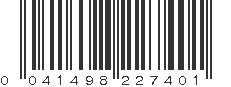 0 041498 227401